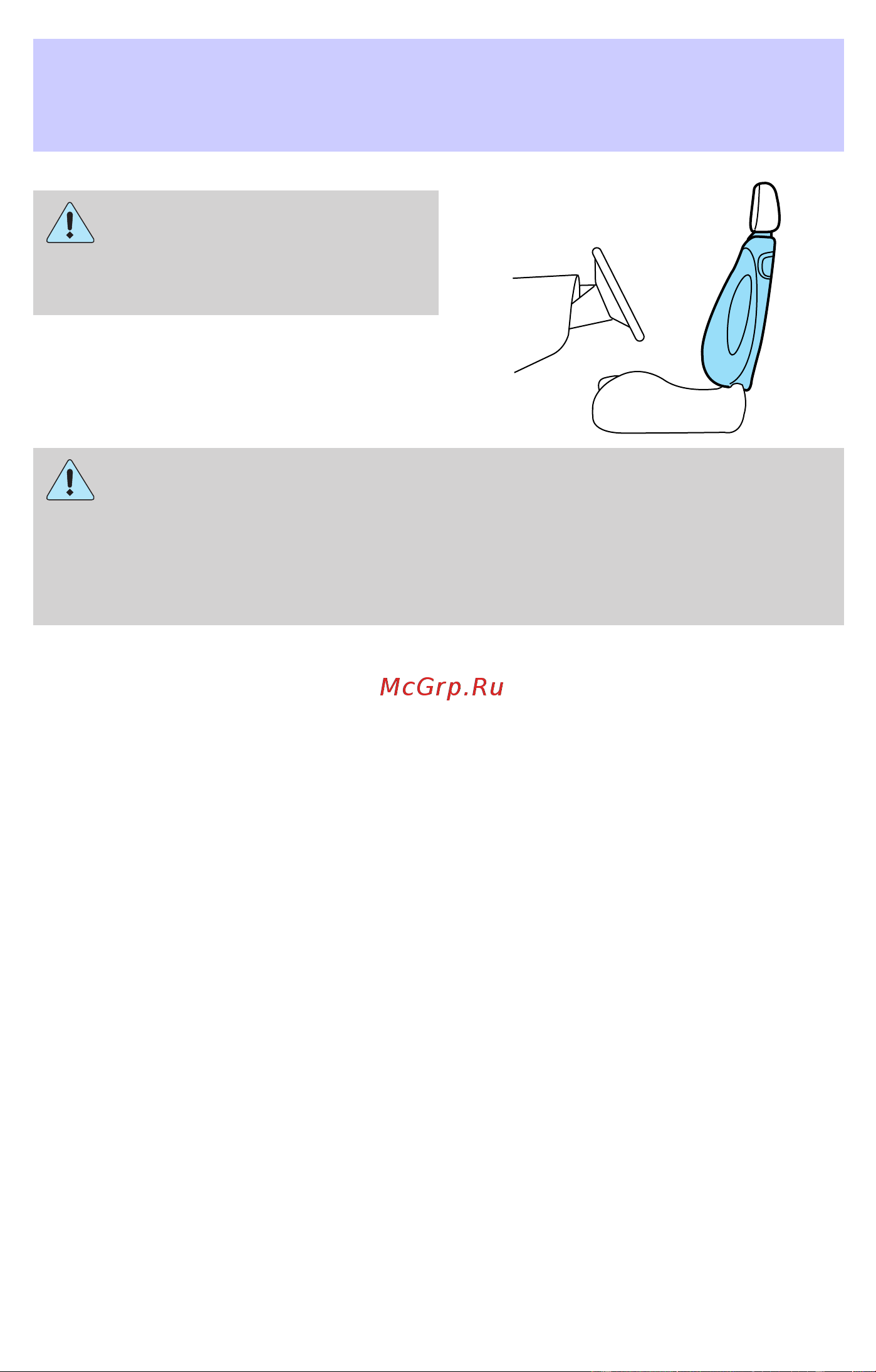 McGrp.Ru